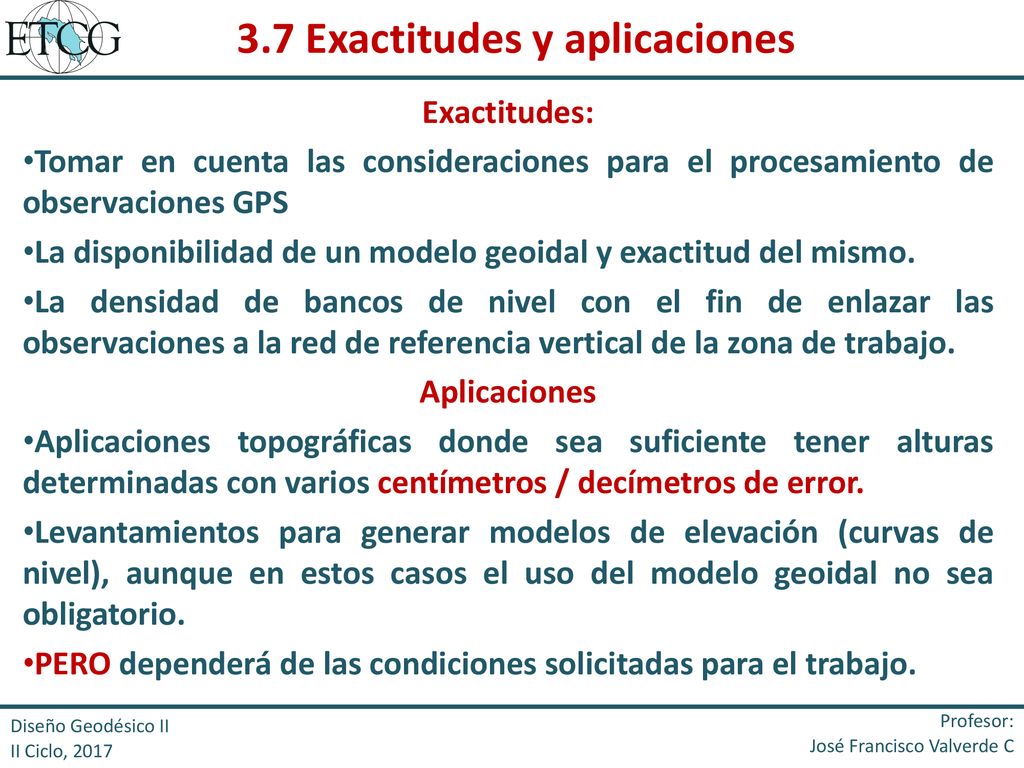 ETCG

3.7 Exactitudes y aplicaciones

Exactitudes:

•Tomar en cuenta las consideraciones para el procesamiento de observaciones GPS

•La disponibilidad de un modelo geoidal y exactitud del mismo.

•La densidad de bancos de nivel con el fin de enlazar las observaciones a la red de referencia vertical de la zona de trabajo.

Aplicaciones

•Aplicaciones topográficas donde sea suficiente tener alturas determinadas con varios centímetros / decímetros de error.

•Levantamientos para generar modelos de elevación (curvas de nivel), aunque en estos casos el uso del modelo geoidal no sea obligatorio.

•PERO dependerá de las condiciones solicitadas para el trabajo.

Diseño Geodésico II
II Ciclo, 2017

Profesor:
José Francisco Valverde C